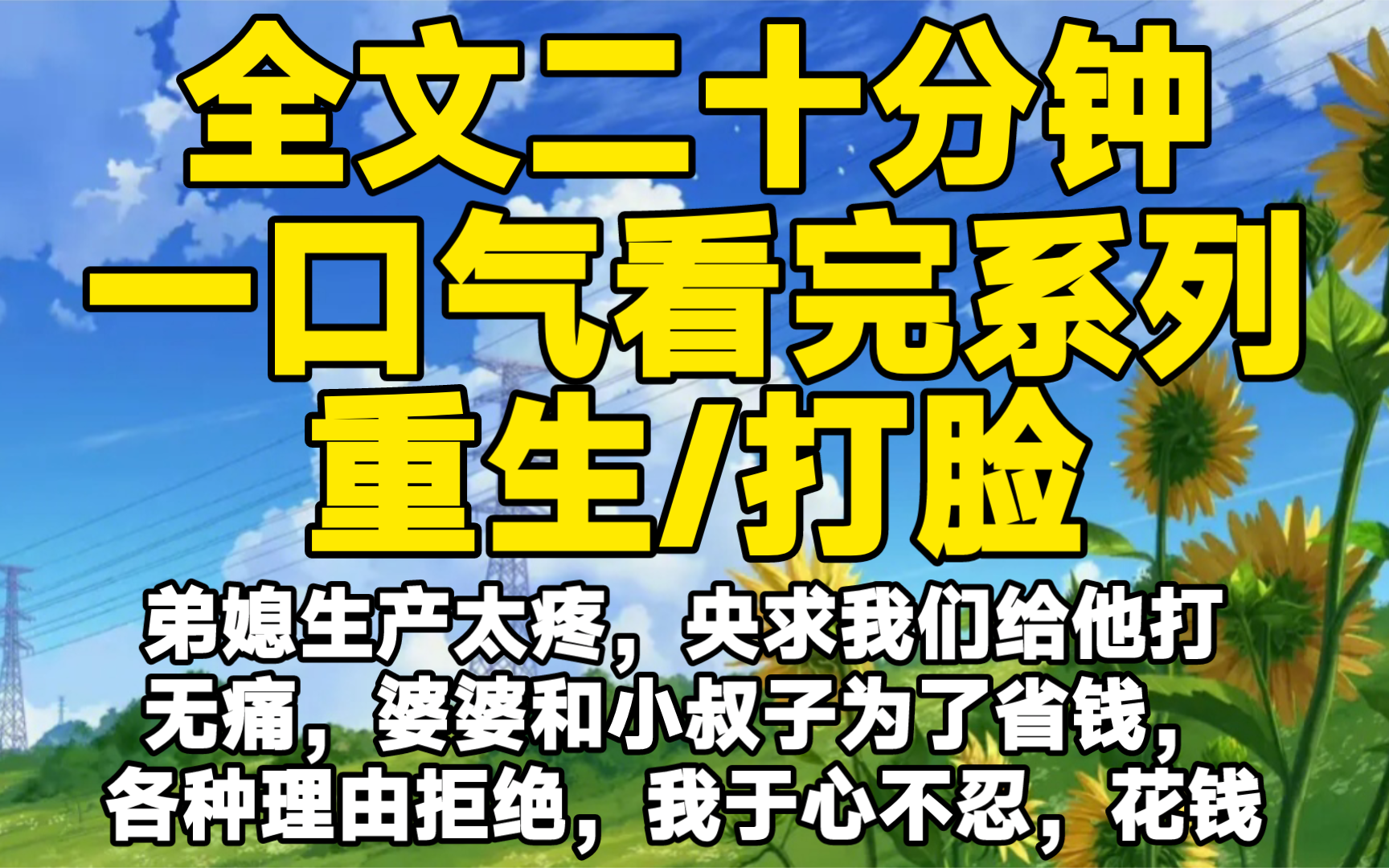 全文二十分钟
一口气看完系列
重生/打脸

弟媳生产太疼，央求我们给他打无痛，婆婆和小叔子为了省钱，各种理由拒绝，我于心不忍，花钱